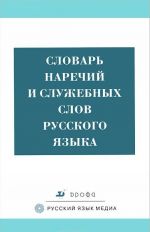 СЛОВАРЬ НАРЕЧИЙ И СЛУЖЕБНЫХ СЛОВ РУССКОГО ЯЗЫКА

ДРОФА

РУССКИЙ ЯЗЫК МЕДИА